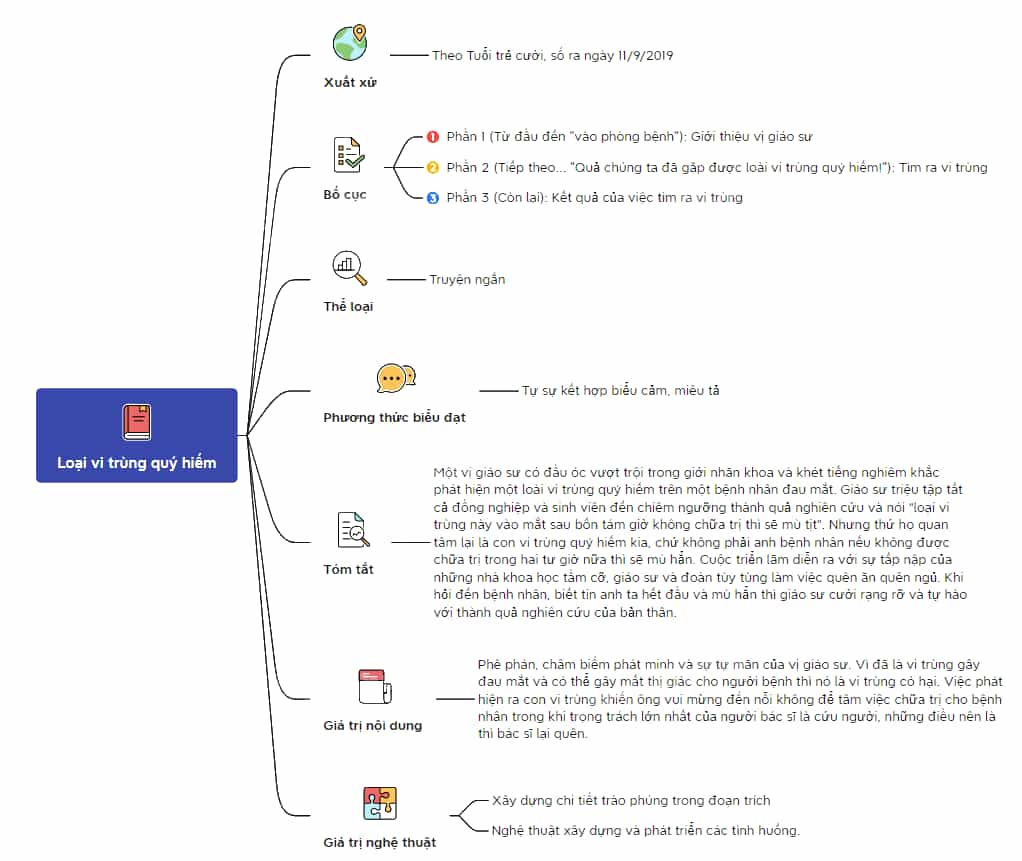 Loại vi trùng quý hiếm

Xuất xứ
Theo Tuổi trẻ cười, số ra ngày 11/9/2019

Bố cục
1 Phần 1 (Từ đầu đến "vào phòng bệnh"): Giới thiệu vị giáo sư
2 Phần 2 (Tiếp theo... "Quả chúng ta đã gặp được loài vi trùng quý hiếm!"): Tìm ra vi trùng
3 Phần 3 (Còn lại): Kết quả của việc tìm ra vi trùng

Thể loại
Truyện ngắn

Phương thức biểu đạt
Tự sự kết hợp biểu cảm, miêu tả

Tóm tắt
Một vị giáo sư có đầu óc vượt trội trong giới nhãn khoa và khét tiếng nghiêm khắc phát hiện một loài vi trùng quý hiếm trên một bệnh nhân đau mắt. Giáo sư triệu tập tất cả đồng nghiệp và sinh viên đến chiêm ngưỡng thành quả nghiên cứu và nói "loài vi trùng này vào mắt sau bốn tám giờ không chữa trị thì sẽ mù tịt". Nhưng thứ họ quan tâm lại là con vi trùng quý hiếm kia, chứ không phải anh bệnh nhân nếu không được chữa trị trong hai tư giờ nữa thì sẽ mù hẳn. Cuộc triển lãm diễn ra với sự tấp nập của những nhà khoa học tầm cỡ, giáo sư và đoàn tùy tùng làm việc quên ăn quên ngủ. Khi hỏi đến bệnh nhân, biết tin anh ta hết đau và mù hẳn thì giáo sư cười rạng rỡ và tự hào với thành quả nghiên cứu của bản thân.

Giá trị nội dung
Phê phán, châm biếm phát minh và sự tự mãn của vị giáo sư. Vì đã là vi trùng gây đau mắt và có thể gây mất thị giác cho người bệnh thì nó là vi trùng có hại. Việc phát hiện ra con vi trùng khiến ông vui mừng đến nỗi không để tâm việc chữa trị cho bệnh nhân trong khi trọng trách lớn nhất của người bác sĩ là cứu người, những điều nên là thì bác sĩ lại quên.

Giá trị nghệ thuật
Xây dựng chi tiết trào phúng trong đoạn trích
Nghệ thuật xây dựng và phát triển các tình huống.